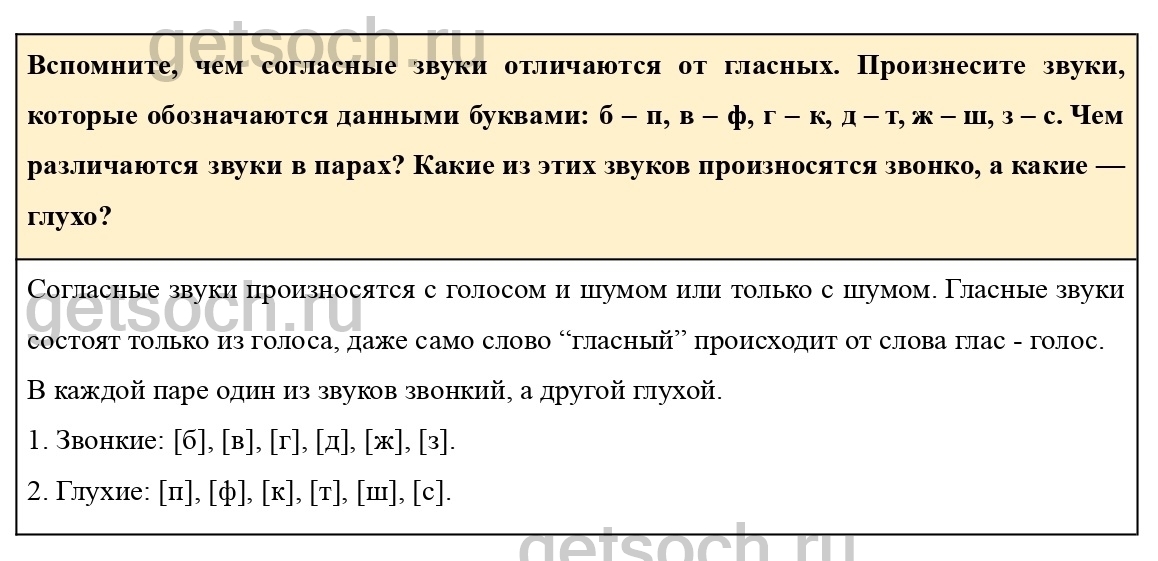 Вспомните, чем согласные звуки отличаются от гласных. Произнесите звуки, которые обозначаются данными буквами: б – п, в – ф, г – к, д – т, ж – ш, з – с. Чем различаются звуки в парах? Какие из этих звуков произносятся звонко, а какие — глухо?

Согласные звуки произносятся с голосом и шумом или только с шумом. Гласные звуки состоят только из голоса, даже само слово "гласный" происходит от слова глас - голос.

В каждой паре один из звуков звонкий, а другой глухой.

1. Звонкие: [б], [в], [г], [д], [ж], [з].

2. Глухие: [п], [ф], [к], [т], [ш], [с].

getsoch.ru